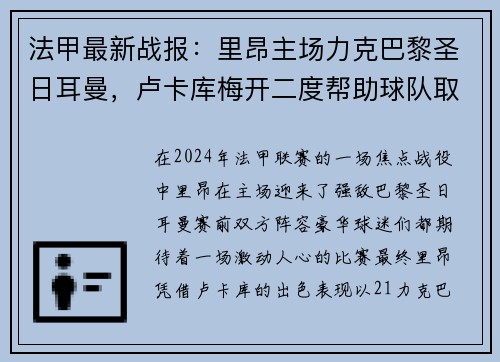 法甲最新战报：里昂主场力克巴黎圣日耳曼，卢卡库梅开二度帮助球队取

在2024年法甲联赛的一场焦点战役中里昂在主场迎来了强敌巴黎圣日耳曼赛前双方阵容豪华球迷们都期待着一场激动人心的比赛最终里昂凭借卢卡库的出色表现以21力克巴